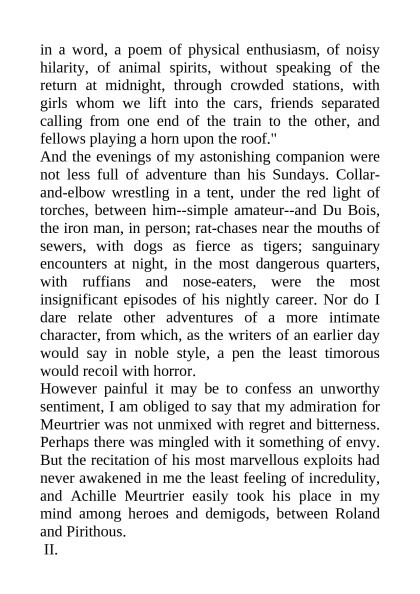 in a word, a poem of physical enthusiasm, of noisy hilarity, of animal spirits, without speaking of the return at midnight, through crowded stations, with girls whom we lift into the cars, friends separated calling from one end of the train to the other, and fellows playing a horn upon the roof."

And the evenings of my astonishing companion were not less full of adventure than his Sundays. Collar-and-elbow wrestling in a tent, under the red light of torches, between him--simple amateur--and Du Bois, the iron man, in person; rat-chases near the mouths of sewers, with dogs as fierce as tigers; sanguinary encounters at night, in the most dangerous quarters, with ruffians and nose-eaters, were the most insignificant episodes of his nightly career. Nor do I dare relate other adventures of a more intimate character, from which, as the writers of an earlier day would say in noble style, a pen the least timorous would recoil with horror.

However painful it may be to confess an unworthy sentiment, I am obliged to say that my admiration for Meurtrier was not unmixed with regret and bitterness. Perhaps there was mingled with it something of envy. But the recitation of his most marvellous exploits had never awakened in me the least feeling of incredulity, and Achille Meurtrier easily took his place in my mind among heroes and demigods, between Roland and Pirithous.

II.